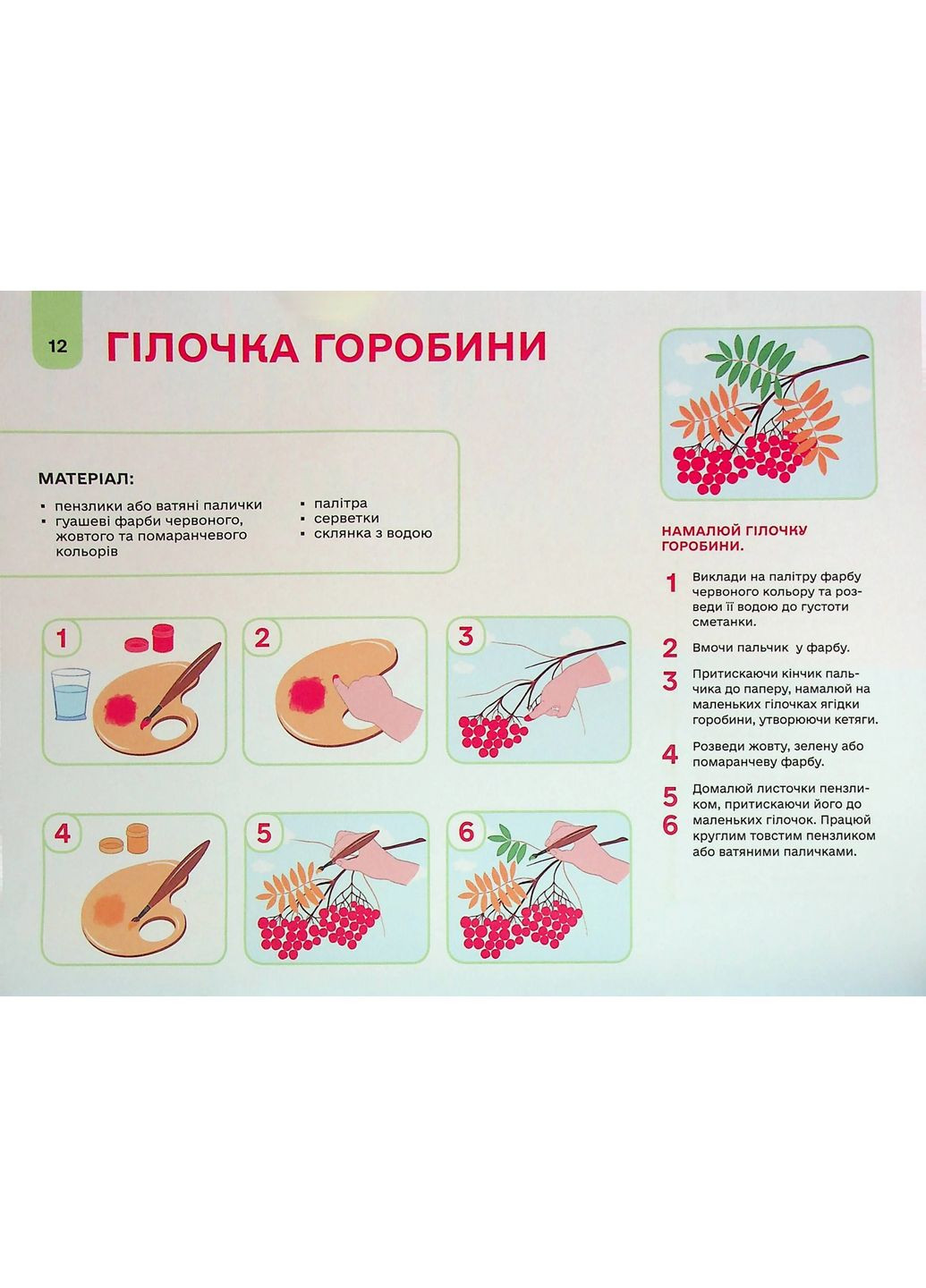 12

ГІЛОЧКА ГОРОБИНИ

МАТЕРІАЛ:

▪ пензлики або ватяні палички
▪ гуашеві фарби червоного, жовтого та помаранчевого кольорів

▪ палітра
▪ серветки
▪ склянка з водою

1

2

3

4

5

6

НАМАЛЮЙ ГІЛОЧКУ ГОРОБИНИ.

1 Виклади на палітру фарбу червоного кольору та розведи її водою до густоти сметанки.

2 Вмочи пальчик у фарбу.

3 Притискаючи кінчик пальчика до паперу, намалюй на маленьких гілочках ягідки горобини, утворюючи кетяги.

4 Розведи жовту, зелену або помаранчеву фарбу.

5
6 Домалюй листочки пензликом, притискаючи його до маленьких гілочок. Працюй круглим товстим пензликом або ватяними паличками.